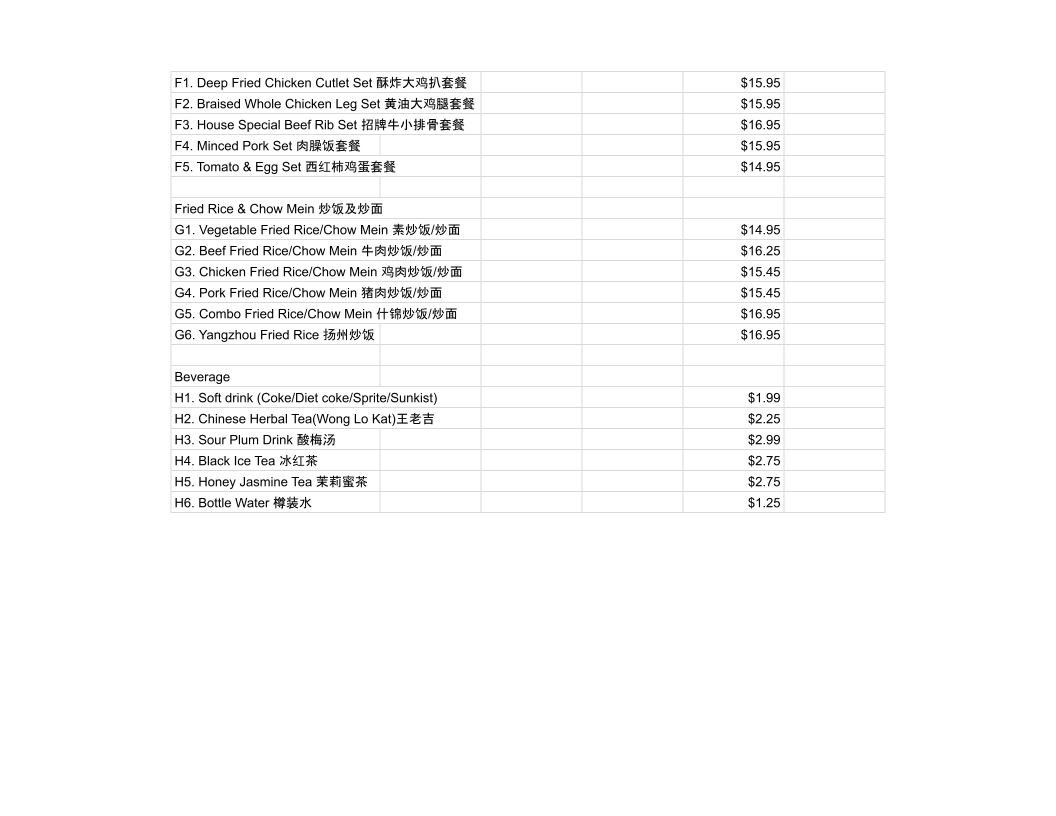 | | |
|---|---|
| F1. Deep Fried Chicken Cutlet Set 酥炸大鸡扒套餐 | $15.95 |
| F2. Braised Whole Chicken Leg Set 黄油大鸡腿套餐 | $15.95 |
| F3. House Special Beef Rib Set 招牌牛小排骨套餐 | $16.95 |
| F4. Minced Pork Set 肉臊饭套餐 | $15.95 |
| F5. Tomato & Egg Set 西红柿鸡蛋套餐 | $14.95 |
| | |
| Fried Rice & Chow Mein 炒饭及炒面 | |
| G1. Vegetable Fried Rice/Chow Mein 素炒饭/炒面 | $14.95 |
| G2. Beef Fried Rice/Chow Mein 牛肉炒饭/炒面 | $16.25 |
| G3. Chicken Fried Rice/Chow Mein 鸡肉炒饭/炒面 | $15.45 |
| G4. Pork Fried Rice/Chow Mein 猪肉炒饭/炒面 | $15.45 |
| G5. Combo Fried Rice/Chow Mein 什锦炒饭/炒面 | $16.95 |
| G6. Yangzhou Fried Rice 扬州炒饭 | $16.95 |
| | |
| Beverage | |
| H1. Soft drink (Coke/Diet coke/Sprite/Sunkist) | $1.99 |
| H2. Chinese Herbal Tea(Wong Lo Kat)王老吉 | $2.25 |
| H3. Sour Plum Drink 酸梅汤 | $2.99 |
| H4. Black Ice Tea 冰红茶 | $2.75 |
| H5. Honey Jasmine Tea 茉莉蜜茶 | $2.75 |
| H6. Bottle Water 樽装水 | $1.25 |